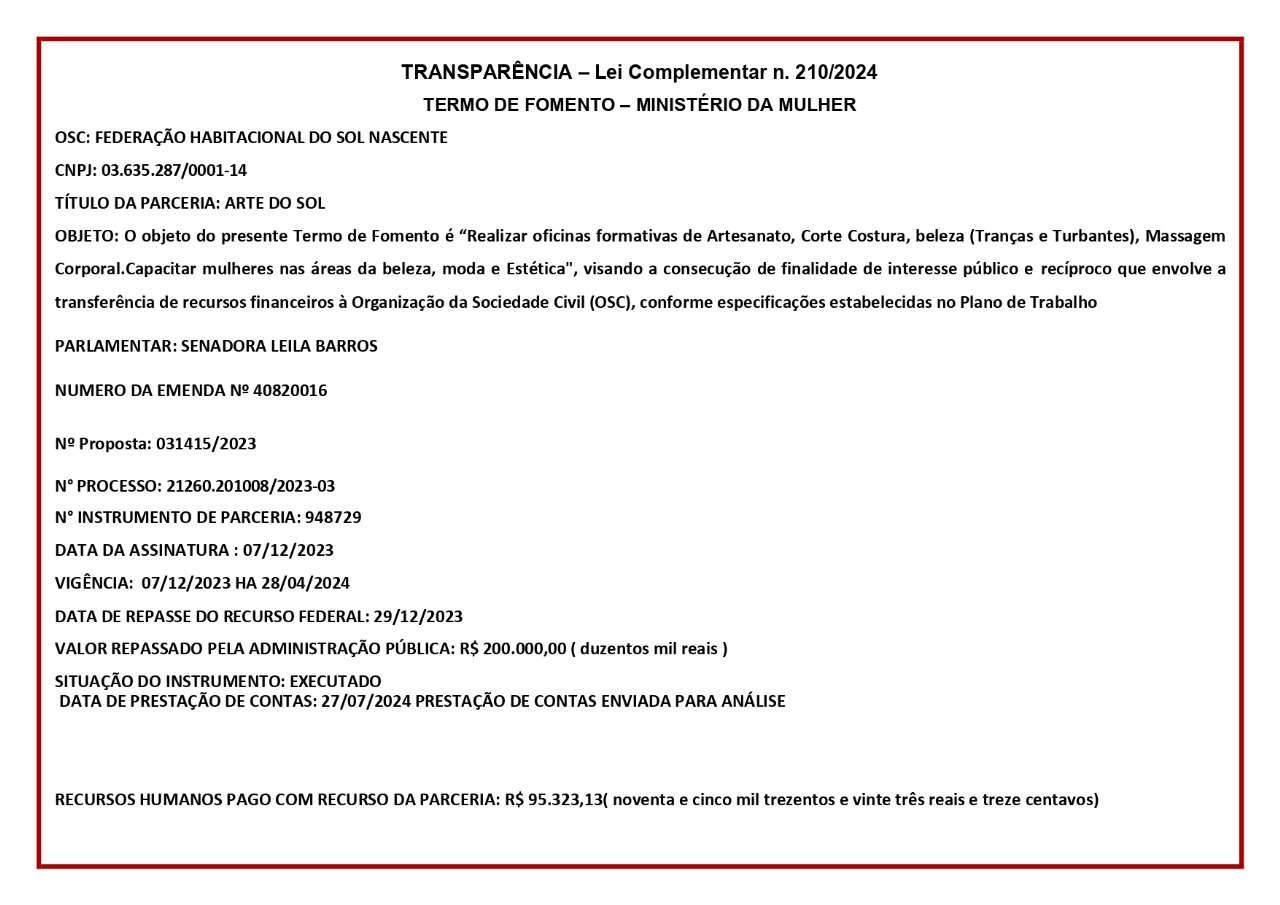 TRANSPARÊNCIA – Lei Complementar n. 210/2024

TERMO DE FOMENTO – MINISTÉRIO DA MULHER

OSC: FEDERAÇÃO HABITACIONAL DO SOL NASCENTE

CNPJ: 03.635.287/0001-14

TÍTULO DA PARCERIA: ARTE DO SOL

OBJETO: O objeto do presente Termo de Fomento é “Realizar oficinas formativas de Artesanato, Corte Costura, beleza (Tranças e Turbantes), Massagem Corporal.Capacitar mulheres nas áreas da beleza, moda e Estética", visando a consecução de finalidade de interesse público e recíproco que envolve a transferência de recursos financeiros à Organização da Sociedade Civil (OSC), conforme especificações estabelecidas no Plano de Trabalho

PARLAMENTAR: SENADORA LEILA BARROS

NUMERO DA EMENDA Nº 40820016

Nº Proposta: 031415/2023

N° PROCESSO: 21260.201008/2023-03

N° INSTRUMENTO DE PARCERIA: 948729

DATA DA ASSINATURA : 07/12/2023

VIGÊNCIA: 07/12/2023 HA 28/04/2024

DATA DE REPASSE DO RECURSO FEDERAL: 29/12/2023

VALOR REPASSADO PELA ADMINISTRAÇÃO PÚBLICA: R$ 200.000,00 ( duzentos mil reais )

SITUAÇÃO DO INSTRUMENTO: EXECUTADO
DATA DE PRESTAÇÃO DE CONTAS: 27/07/2024 PRESTAÇÃO DE CONTAS ENVIADA PARA ANÁLISE

RECURSOS HUMANOS PAGO COM RECURSO DA PARCERIA: R$ 95.323,13( noventa e cinco mil trezentos e vinte três reais e treze centavos)